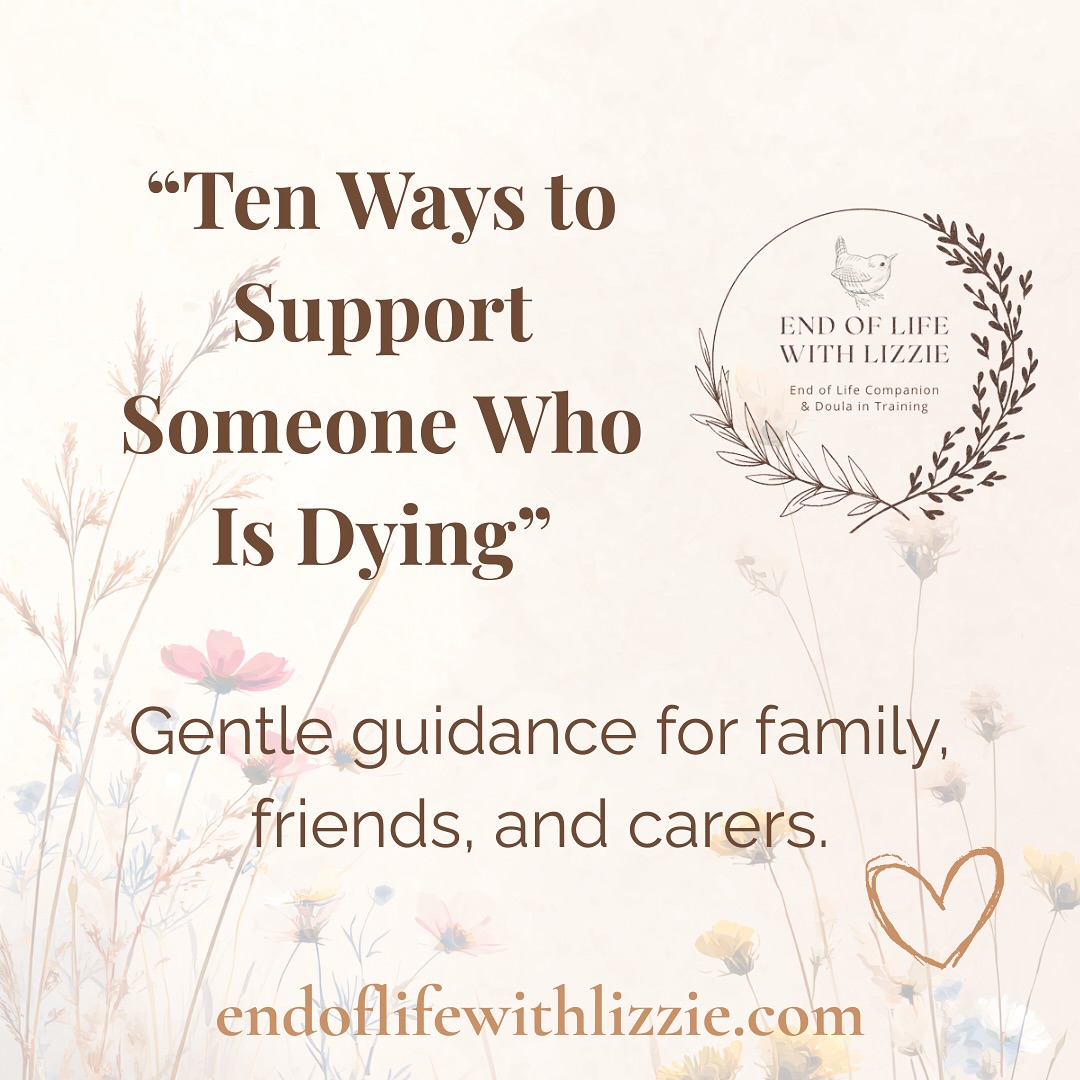 “Ten Ways to Support Someone Who Is Dying”

END OF LIFE WITH LIZZIE

End of Life Companion & Doula in Training

Gentle guidance for family, friends, and carers.

endoflifewithlizzie.com